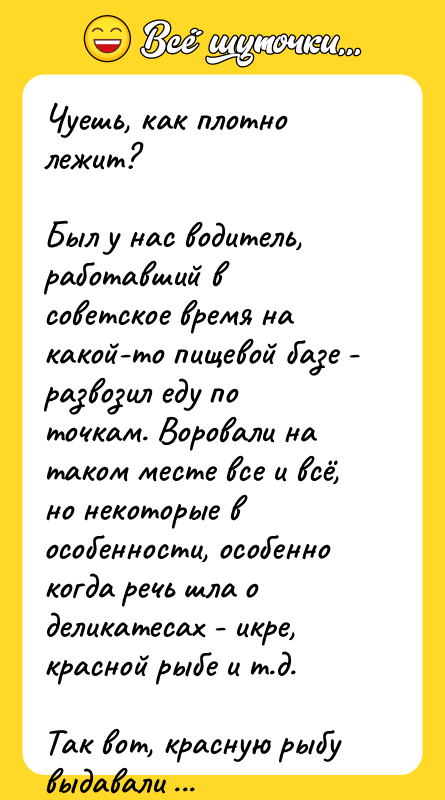 Всё шуточки...

Чуешь, как плотно лежит?

Был у нас водитель, работавший в советское время на какой-то пищевой базе - развозил еду по точкам. Воровали на таком месте все и всё, но некоторые в особенности, особенно когда речь шла о деликатесах - икре, красной рыбе и т.д.

Так вот, красную рыбу выдавали ...